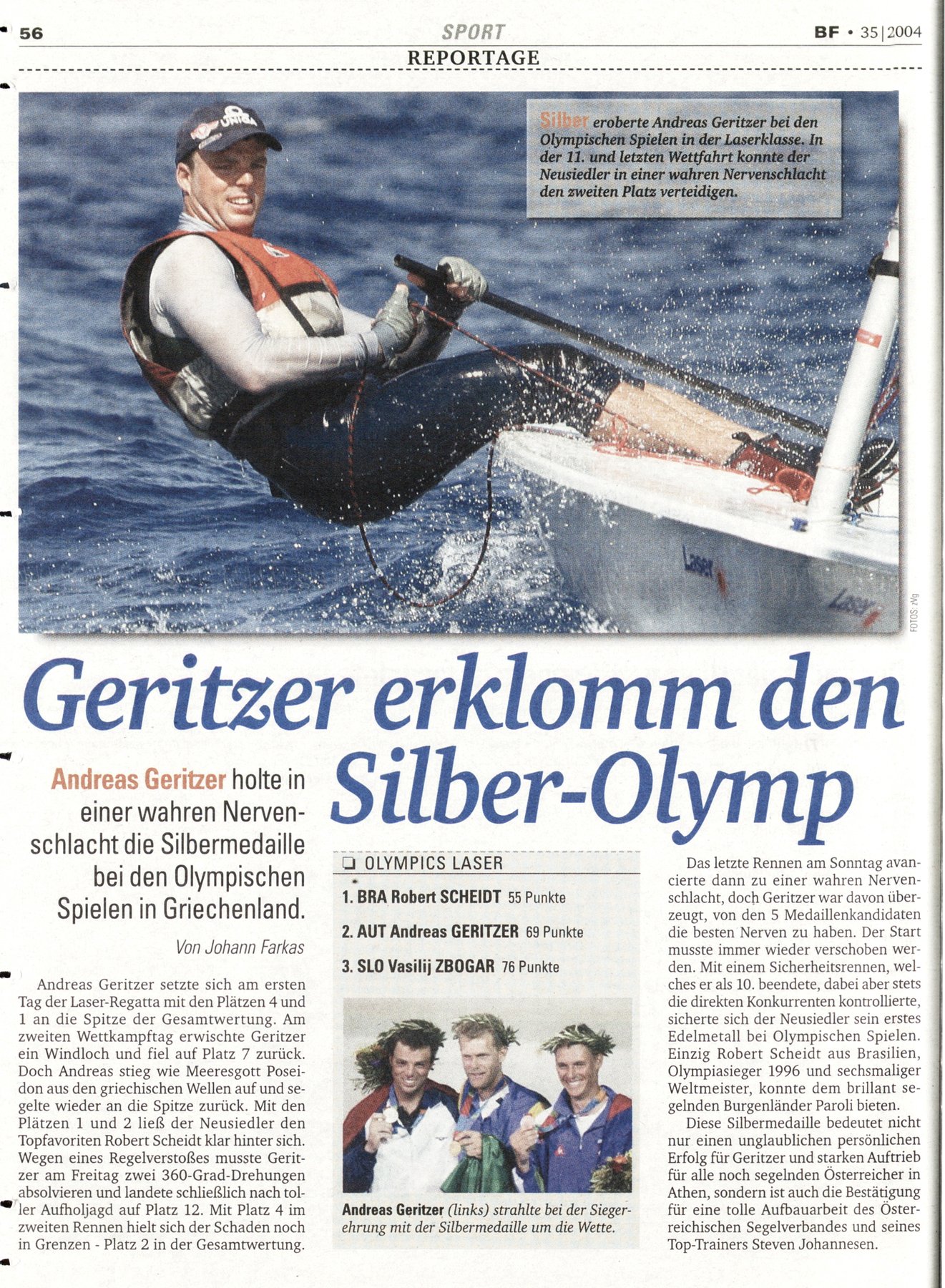 56 SPORT BF • 35|2004

REPORTAGE

Silber eroberte Andreas Geritzer bei den Olympischen Spielen in der Laserklasse. In der 11. und letzten Wettfahrt konnte der Neusiedler in einer wahren Nervenschlacht den zweiten Platz verteidigen.

FOTOS: zVg

Geritzer erklomm den Silber-Olymp

Andreas Geritzer holte in einer wahren Nervenschlacht die Silbermedaille bei den Olympischen Spielen in Griechenland.

Von Johann Farkas

Andreas Geritzer setzte sich am ersten Tag der Laser-Regatta mit den Plätzen 4 und 1 an die Spitze der Gesamtwertung. Am zweiten Wettkampftag erwischte Geritzer ein Windloch und fiel auf Platz 7 zurück. Doch Andreas stieg wie Meeresgott Poseidon aus den griechischen Wellen auf und segelte wieder an die Spitze zurück. Mit den Plätzen 1 und 2 ließ der Neusiedler den Topfavoriten Robert Scheidt klar hinter sich. Wegen eines Regelverstoßes musste Geritzer am Freitag zwei 360-Grad-Drehungen absolvieren und landete schließlich nach toller Aufholjagd auf Platz 12. Mit Platz 4 im zweiten Rennen hielt sich der Schaden noch in Grenzen - Platz 2 in der Gesamtwertung.

☐ OLYMPICS LASER

1. BRA Robert SCHEIDT 55 Punkte

2. AUT Andreas GERITZER 69 Punkte

3. SLO Vasilij ZBOGAR 76 Punkte

Andreas Geritzer (links) strahlte bei der Siegerehrung mit der Silbermedaille um die Wette.

Das letzte Rennen am Sonntag avancierte dann zu einer wahren Nervenschlacht, doch Geritzer war davon überzeugt, von den 5 Medaillenkandidaten die besten Nerven zu haben. Der Start musste immer wieder verschoben werden. Mit einem Sicherheitsrennen, welches er als 10. beendete, dabei aber stets die direkten Konkurrenten kontrollierte, sicherte sich der Neusiedler sein erstes Edelmetall bei Olympischen Spielen. Einzig Robert Scheidt aus Brasilien, Olympiasieger 1996 und sechsmaliger Weltmeister, konnte dem brillant segelnden Burgenländer Paroli bieten.

Diese Silbermedaille bedeutet nicht nur einen unglaublichen persönlichen Erfolg für Geritzer und starken Auftrieb für alle noch segelnden Österreicher in Athen, sondern ist auch die Bestätigung für eine tolle Aufbauarbeit des Österreichischen Segelverbandes und seines Top-Trainers Steven Johannesen.